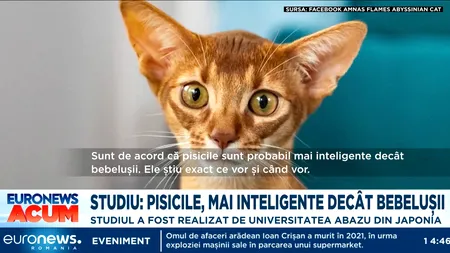 SURSA: FACEBOOK AMNAS FLAMES ABYSSINIAN CAT

Sunt de acord că pisicile sunt probabil mai inteligente decât bebelușii. Ele știu exact ce vor și când vor.

EURONEWS ACUM

STUDIU: PISICILE, MAI INTELIGENTE DECÂT BEBELUȘII

STUDIUL A FOST REALIZAT DE UNIVERSITATEA ABAZU DIN JAPONIA

euronews. ROMANIA

EVENIMENT

Omul de afaceri arădean Ioan Crișan a murit în 2021, în urma exploziei mașinii sale în parcarea unui supermarket.

14:46